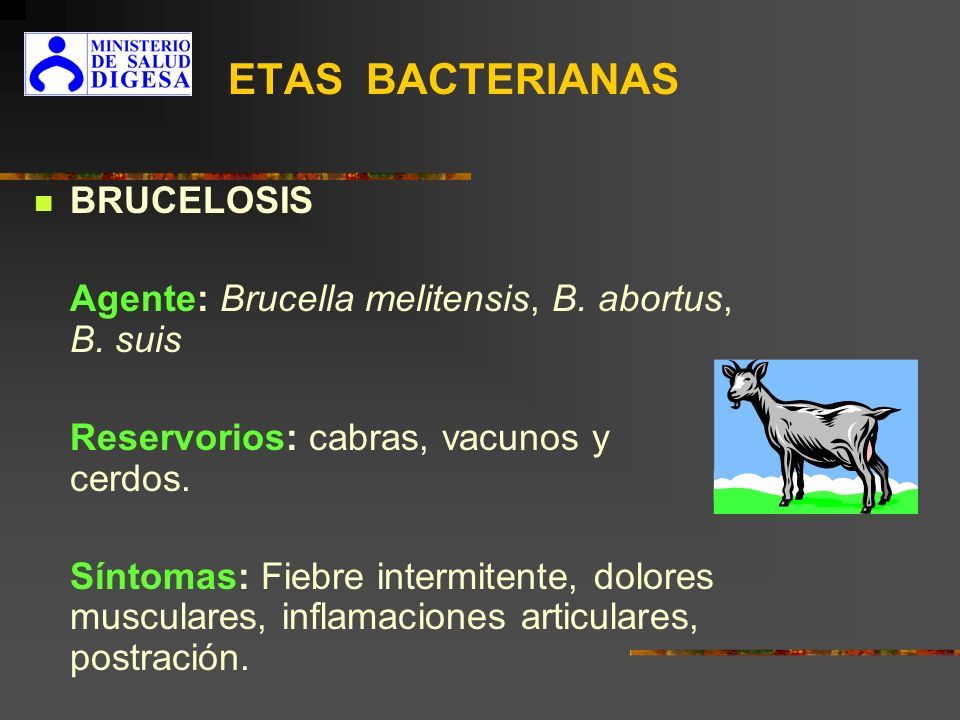 MINISTERIO DE SALUD DIGESA

ETAS BACTERIANAS

BRUCELOSIS

Agente: Brucella melitensis, B. abortus, B. suis

Reservorios: cabras, vacunos y cerdos.

Síntomas: Fiebre intermitente, dolores musculares, inflamaciones articulares, postración.